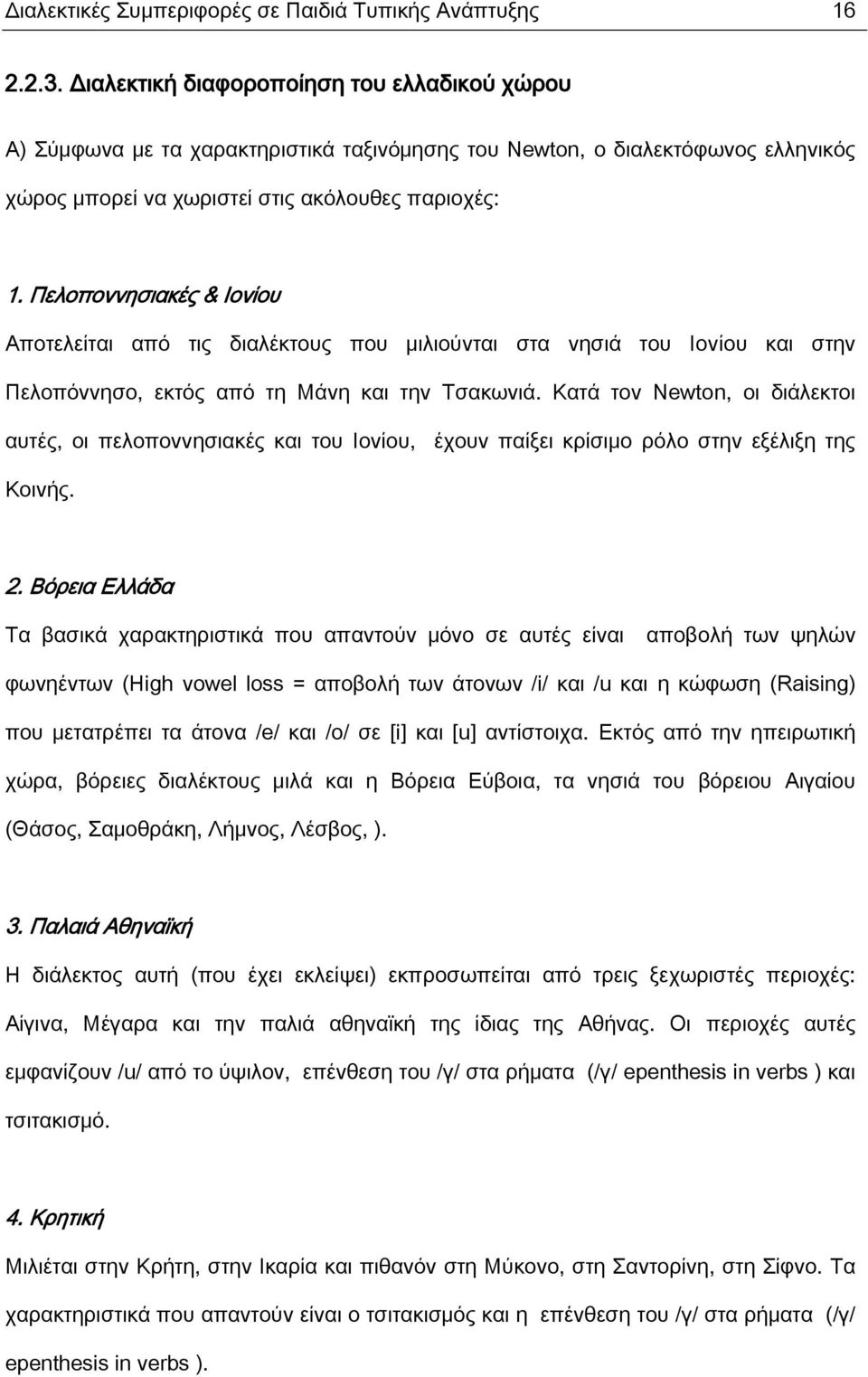 Διαλεκτικές Συμπεριφορές σε Παιδιά Τυπικής Ανάπτυξης 16

2.2.3. Διαλεκτική διαφοροποίηση του ελλαδικού χώρου

Α) Σύμφωνα με τα χαρακτηριστικά ταξινόμησης του Newton, ο διαλεκτόφωνος ελληνικός χώρος μπορεί να χωριστεί στις ακόλουθες παριοχές:

1. Πελοποννησιακές & Ιονίου

Αποτελείται από τις διαλέκτους που μιλιούνται στα νησιά του Ιονίου και στην Πελοπόννησο, εκτός από τη Μάνη και την Τσακωνιά. Κατά τον Newton, οι διάλεκτοι αυτές, οι πελοποννησιακές και του Ιονίου, έχουν παίξει κρίσιμο ρόλο στην εξέλιξη της Κοινής.

2. Βόρεια Ελλάδα

Τα βασικά χαρακτηριστικά που απαντούν μόνο σε αυτές είναι αποβολή των ψηλών φωνηέντων (High vowel loss = αποβολή των άτονων /i/ και /u και η κώφωση (Raising) που μετατρέπει τα άτονα /e/ και /o/ σε [i] και [u] αντίστοιχα. Εκτός από την ηπειρωτική χώρα, βόρειες διαλέκτους μιλά και η Βόρεια Εύβοια, τα νησιά του βόρειου Αιγαίου (Θάσος, Σαμοθράκη, Λήμνος, Λέσβος, ).

3. Παλαιά Αθηναϊκή

Η διάλεκτος αυτή (που έχει εκλείψει) εκπροσωπείται από τρεις ξεχωριστές περιοχές: Αίγινα, Μέγαρα και την παλιά αθηναϊκή της ίδιας της Αθήνας. Οι περιοχές αυτές εμφανίζουν /u/ από το ύψιλον, επένθεση του /γ/ στα ρήματα (/γ/ epenthesis in verbs ) και τσιτακισμό.

4. Κρητική

Μιλιέται στην Κρήτη, στην Ικαρία και πιθανόν στη Μύκονο, στη Σαντορίνη, στη Σίφνο. Τα χαρακτηριστικά που απαντούν είναι ο τσιτακισμός και η επένθεση του /γ/ στα ρήματα (/γ/ epenthesis in verbs ).